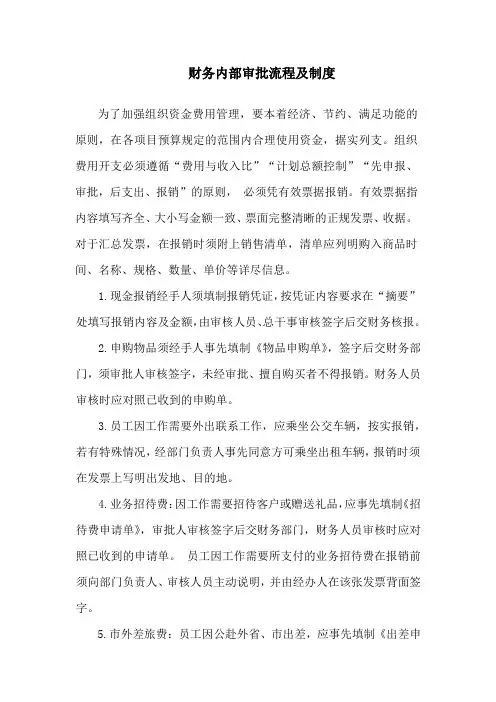 财务内部审批流程及制度

为了加强组织资金费用管理，要本着经济、节约、满足功能的原则，在各项目预算规定的范围内合理使用资金，据实列支。组织费用开支必须遵循“费用与收入比”“计划总额控制”“先申报、审批，后支出、报销”的原则， 必须凭有效票据报销。有效票据指内容填写齐全、大小写金额一致、票面完整清晰的正规发票、收据。对于汇总发票，在报销时须附上销售清单，清单应列明购入商品时间、名称、规格、数量、单价等详尽信息。

1.现金报销经手人须填制报销凭证，按凭证内容要求在“摘要”处填写报销内容及金额，由审核人员、总干事审核签字后交财务核报。

2.申购物品须经手人事先填制《物品申购单》，签字后交财务部门，须审批人审核签字，未经审批、擅自购买者不得报销。财务人员审核时应对照已收到的申购单。

3.员工因工作需要外出联系工作，应乘坐公交车辆，按实报销，若有特殊情况，经部门负责人事先同意方可乘坐出租车辆，报销时须在发票上写明出发地、目的地。

4.业务招待费：因工作需要招待客户或赠送礼品，应事先填制《招待费申请单》，审批人审核签字后交财务部门，财务人员审核时应对照已收到的申请单。 员工因工作需要所支付的业务招待费在报销前须向部门负责人、审核人员主动说明，并由经办人在该张发票背面签字。

5.市外差旅费：员工因公赴外省、市出差，应事先填制《出差申